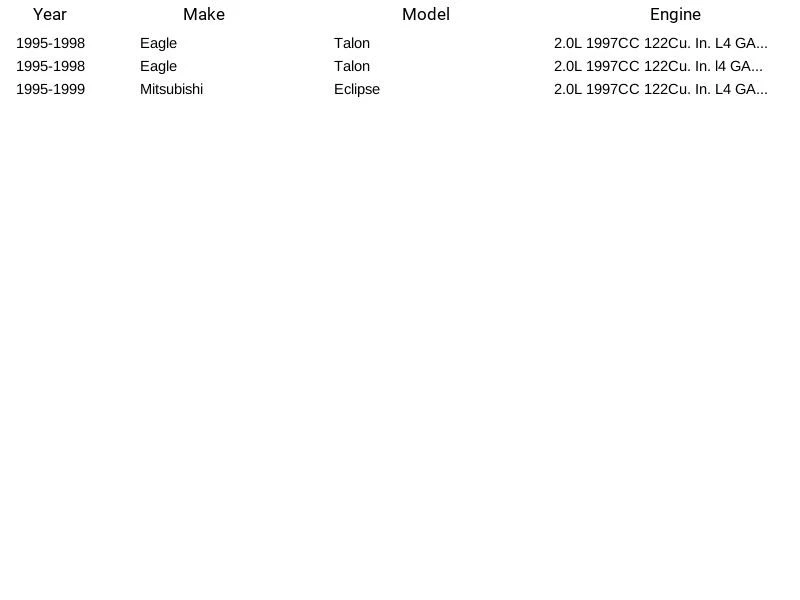 | Year | Make | Model | Engine |
|---|---|---|---|
| 1995-1998 | Eagle | Talon | 2.0L 1997CC 122Cu. In. L4 GA... |
| 1995-1998 | Eagle | Talon | 2.0L 1997CC 122Cu. In. l4 GA... |
| 1995-1999 | Mitsubishi | Eclipse | 2.0L 1997CC 122Cu. In. L4 GA... |